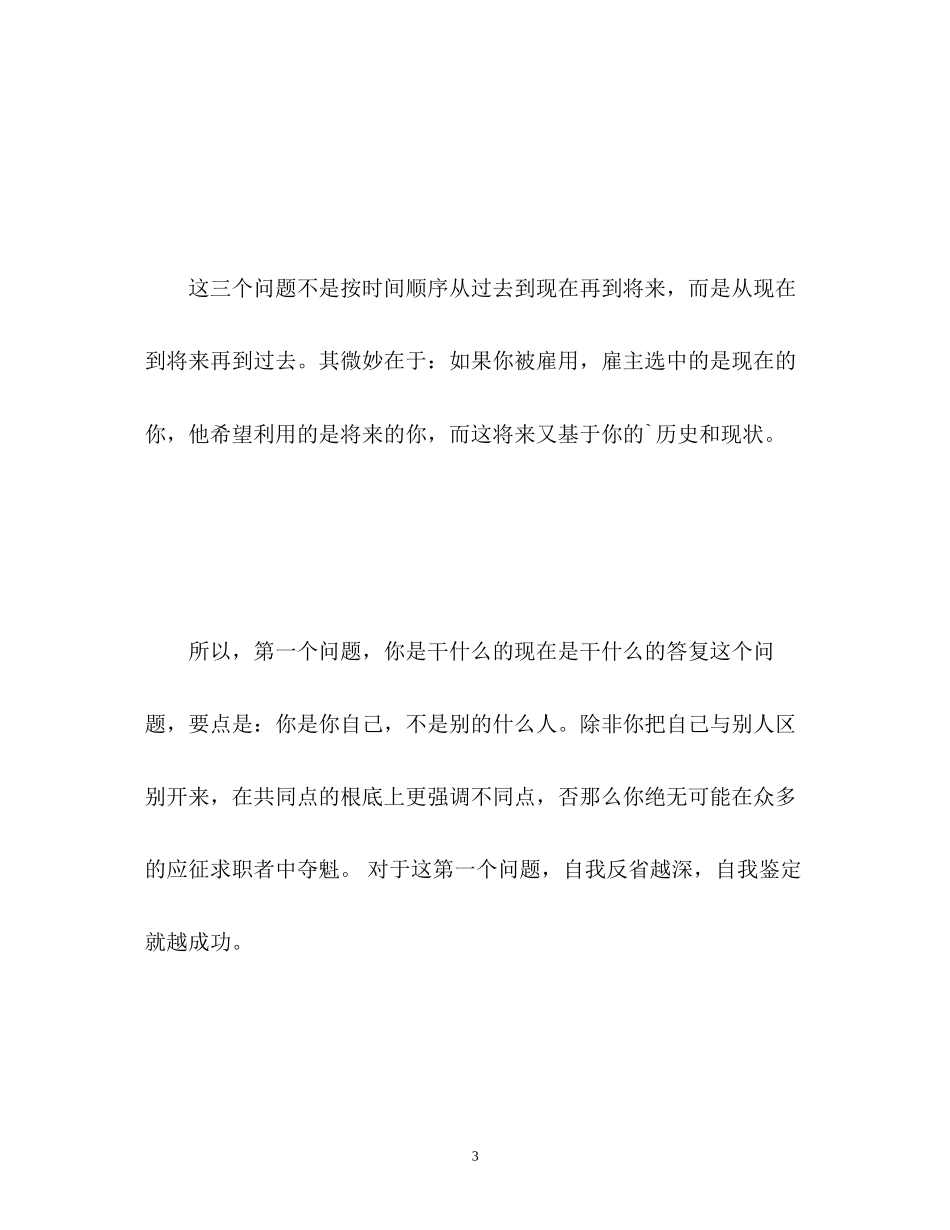 这三个问题不是按时间顺序从过去到现在再到将来，而是从现在到将来再到过去。其微妙在于：如果你被雇用，雇主选中的是现在的你，他希望利用的是将来的你，而这将来又基于你的`历史和现状。

所以，第一个问题，你是干什么的现在是干什么的答复这个问题，要点是：你是你自己，不是别的什么人。除非你把自己与别人区别开来，在共同点的根底上更强调不同点，否那么你绝无可能在众多的应征求职者中夺魁。 对于这第一个问题，自我反省越深，自我鉴定就越成功。

3